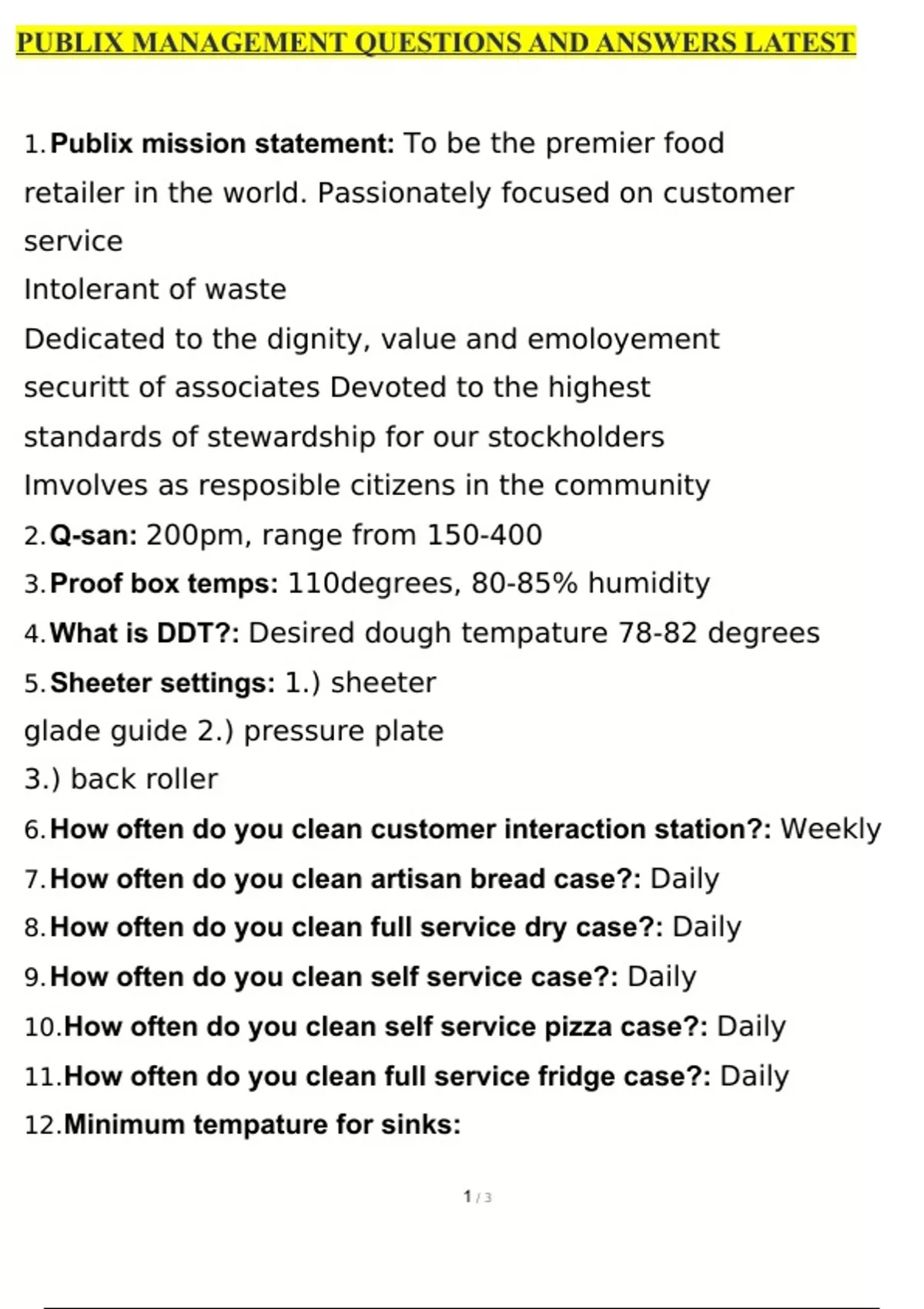 PUBLIX MANAGEMENT QUESTIONS AND ANSWERS LATEST

1. Publix mission statement: To be the premier food retailer in the world. Passionately focused on customer service
Intolerant of waste
Dedicated to the dignity, value and emoloyement securitt of associates Devoted to the highest standards of stewardship for our stockholders
Imvolves as resposible citizens in the community
2. Q-san: 200pm, range from 150-400
3. Proof box temps: 110degrees, 80-85% humidity
4. What is DDT?: Desired dough tempature 78-82 degrees
5. Sheeter settings: 1.) sheeter glade guide 2.) pressure plate
3.) back roller
6. How often do you clean customer interaction station?: Weekly
7. How often do you clean artisan bread case?: Daily
8. How often do you clean full service dry case?: Daily
9. How often do you clean self service case?: Daily
10. How often do you clean self service pizza case?: Daily
11. How often do you clean full service fridge case?: Daily
12. Minimum tempature for sinks:

1 / 3